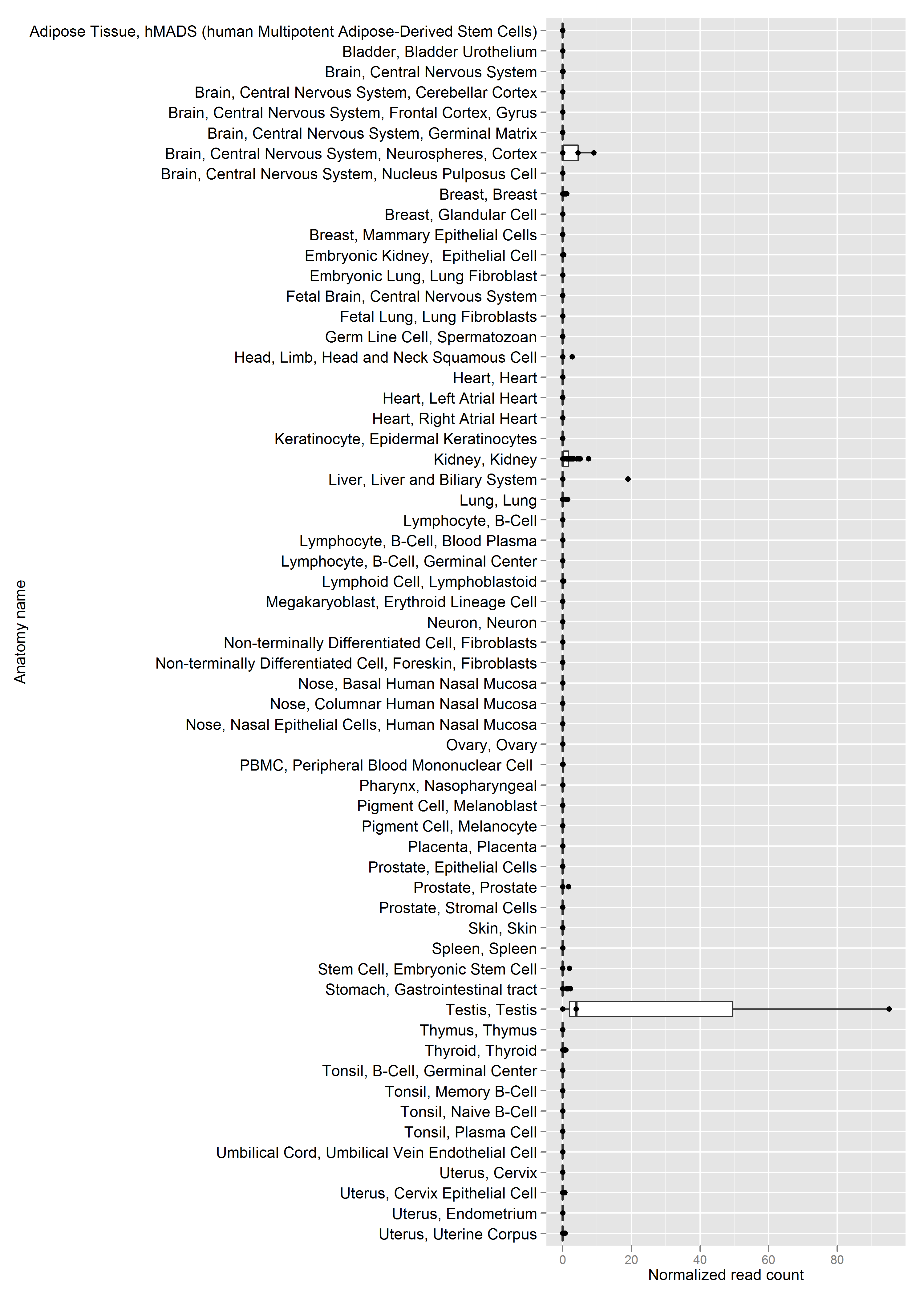 Anatomy name

Adipose Tissue, hMADS (human Multipotent Adipose-Derived Stem Cells)
Bladder, Bladder Urothelium
Brain, Central Nervous System
Brain, Central Nervous System, Cerebellar Cortex
Brain, Central Nervous System, Frontal Cortex, Gyrus
Brain, Central Nervous System, Germinal Matrix
Brain, Central Nervous System, Neurospheres, Cortex
Brain, Central Nervous System, Nucleus Pulposus Cell
Breast, Breast
Breast, Glandular Cell
Breast, Mammary Epithelial Cells
Embryonic Kidney, Epithelial Cell
Embryonic Lung, Lung Fibroblast
Fetal Brain, Central Nervous System
Fetal Lung, Lung Fibroblasts
Germ Line Cell, Spermatozoan
Head, Limb, Head and Neck Squamous Cell
Heart, Heart
Heart, Left Atrial Heart
Heart, Right Atrial Heart
Keratinocyte, Epidermal Keratinocytes
Kidney, Kidney
Liver, Liver and Biliary System
Lung, Lung
Lymphocyte, B-Cell
Lymphocyte, B-Cell, Blood Plasma
Lymphocyte, B-Cell, Germinal Center
Lymphoid Cell, Lymphoblastoid
Megakaryoblast, Erythroid Lineage Cell
Neuron, Neuron
Non-terminally Differentiated Cell, Fibroblasts
Non-terminally Differentiated Cell, Foreskin, Fibroblasts
Nose, Basal Human Nasal Mucosa
Nose, Columnar Human Nasal Mucosa
Nose, Nasal Epithelial Cells, Human Nasal Mucosa
Ovary, Ovary
PBMC, Peripheral Blood Mononuclear Cell
Pharynx, Nasopharyngeal
Pigment Cell, Melanoblast
Pigment Cell, Melanocyte
Placenta, Placenta
Prostate, Epithelial Cells
Prostate, Prostate
Prostate, Stromal Cells
Skin, Skin
Spleen, Spleen
Stem Cell, Embryonic Stem Cell
Stomach, Gastrointestinal tract
Testis, Testis
Thymus, Thymus
Thyroid, Thyroid
Tonsil, B-Cell, Germinal Center
Tonsil, Memory B-Cell
Tonsil, Naive B-Cell
Tonsil, Plasma Cell
Umbilical Cord, Umbilical Vein Endothelial Cell
Uterus, Cervix
Uterus, Cervix Epithelial Cell
Uterus, Endometrium
Uterus, Uterine Corpus

0 20 40 60 80
Normalized read count